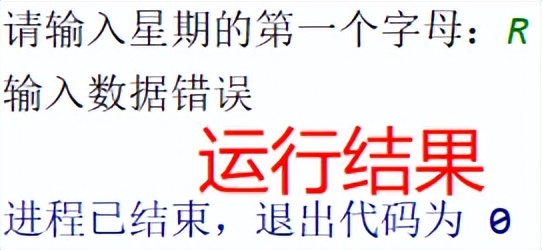 请输入星期的第一个字母：R
输入数据错误

运行结果

进程已结束，退出代码为 0